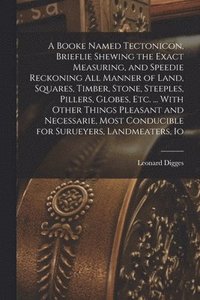 A Booke Named Tectonicon. Brieflie Shewing the Exact Measuring, and Speedie Reckoning All Manner of Land, Squares, Timber, Stone, Steeples, Pillers, Globes, Etc. ... With Other Things Pleasant and Necessarie, Most Conducible for Surueyers, Landmeaters, Io

Leonard Digges